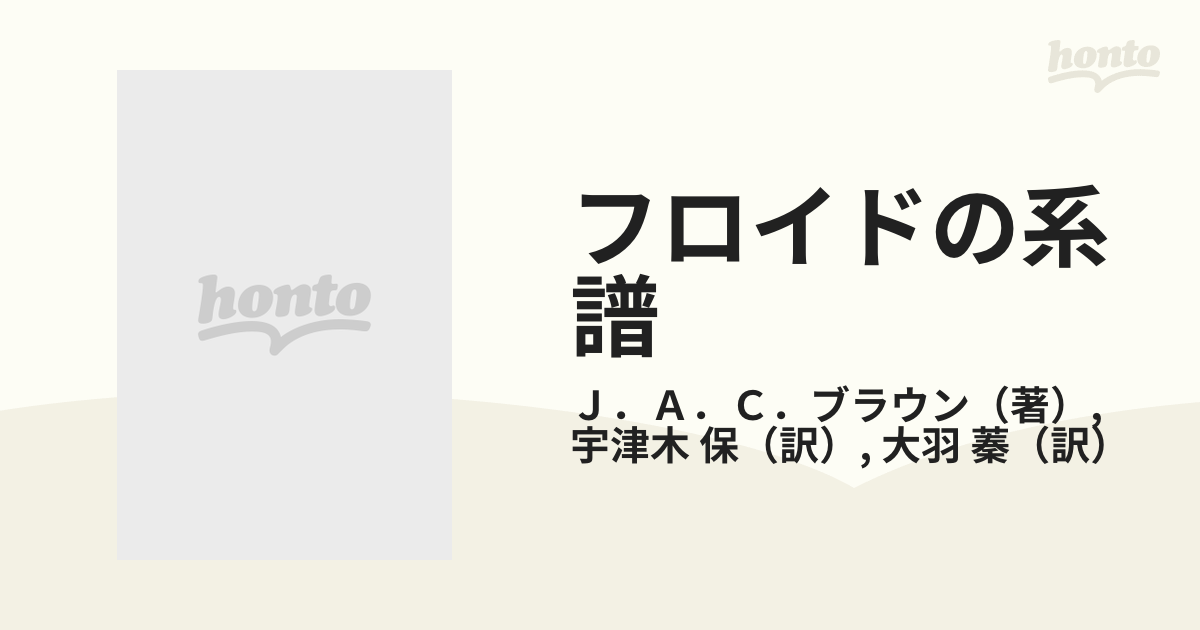 honto

honto

フロイドの系譜

Ｊ．Ａ．Ｃ．ブラウン（著）, 宇津木 保（訳）, 大羽 蓁（訳）